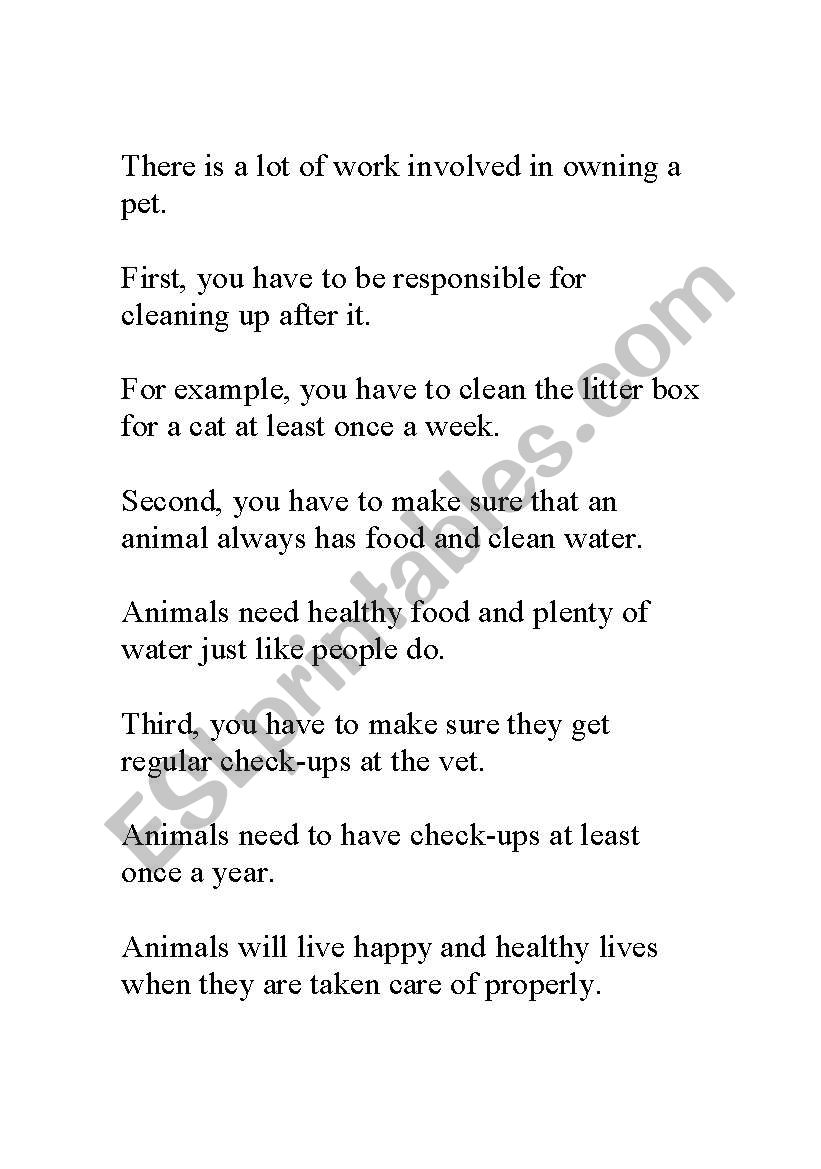 There is a lot of work involved in owning a pet.

First, you have to be responsible for cleaning up after it.

For example, you have to clean the litter box for a cat at least once a week.

Second, you have to make sure that an animal always has food and clean water.

Animals need healthy food and plenty of water just like people do.

Third, you have to make sure they get regular check-ups at the vet.

Animals need to have check-ups at least once a year.

Animals will live happy and healthy lives when they are taken care of properly.

ESLprintables.com